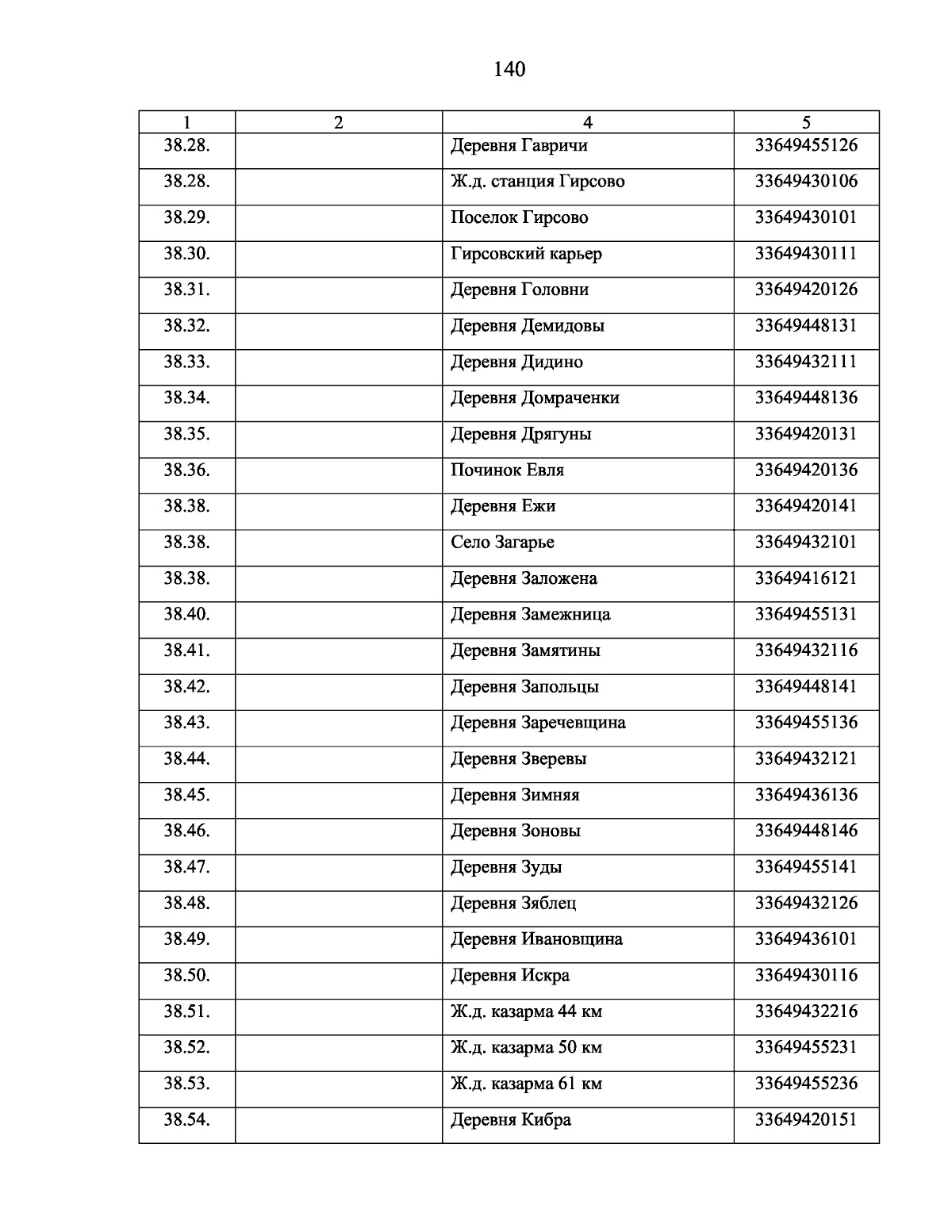 140

| 1 | 2 | 4 | 5 |
|---|---|---|---|
| 38.28. | | Деревня Гавричи | 33649455126 |
| 38.28. | | Ж.д. станция Гирсово | 33649430106 |
| 38.29. | | Поселок Гирсово | 33649430101 |
| 38.30. | | Гирсовский карьер | 33649430111 |
| 38.31. | | Деревня Головни | 33649420126 |
| 38.32. | | Деревня Демидовы | 33649448131 |
| 38.33. | | Деревня Дидино | 33649432111 |
| 38.34. | | Деревня Домраченки | 33649448136 |
| 38.35. | | Деревня Дрягуны | 33649420131 |
| 38.36. | | Починок Евля | 33649420136 |
| 38.38. | | Деревня Ежи | 33649420141 |
| 38.38. | | Село Загарье | 33649432101 |
| 38.38. | | Деревня Заложена | 33649416121 |
| 38.40. | | Деревня Замежница | 33649455131 |
| 38.41. | | Деревня Замятины | 33649432116 |
| 38.42. | | Деревня Запольцы | 33649448141 |
| 38.43. | | Деревня Заречевщина | 33649455136 |
| 38.44. | | Деревня Зверевы | 33649432121 |
| 38.45. | | Деревня Зимняя | 33649436136 |
| 38.46. | | Деревня Зоновы | 33649448146 |
| 38.47. | | Деревня Зуды | 33649455141 |
| 38.48. | | Деревня Зяблец | 33649432126 |
| 38.49. | | Деревня Ивановщина | 33649436101 |
| 38.50. | | Деревня Искра | 33649430116 |
| 38.51. | | Ж.д. казарма 44 км | 33649432216 |
| 38.52. | | Ж.д. казарма 50 км | 33649455231 |
| 38.53. | | Ж.д. казарма 61 км | 33649455236 |
| 38.54. | | Деревня Кибра | 33649420151 |